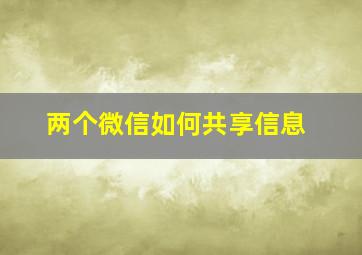 两个微信如何共享信息